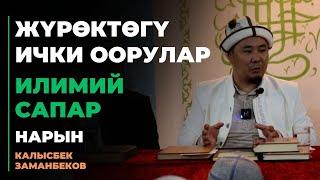 ЖҮРӨКТӨГҮ ИЧКИ ООРУЛАР

ИЛИМИЙ САПАР

НАРЫН

КАЛЫСБЕК ЗАМАНБЕКОВ